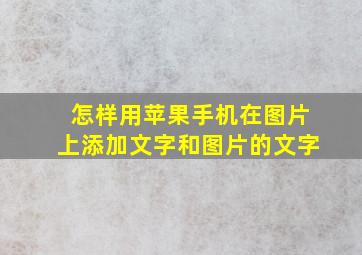 怎样用苹果手机在图片上添加文字和图片的文字